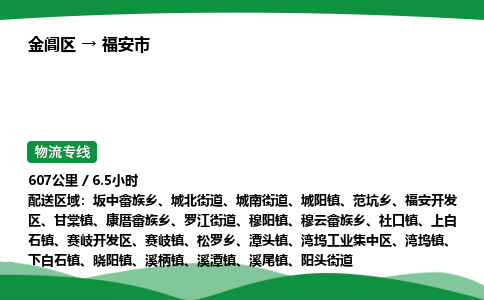 金阊区 → 福安市

物流专线

607公里 / 6.5小时

配送区域：坂中畲族乡、城北街道、城南街道、城阳镇、范坑乡、福安开发区、甘棠镇、康厝畲族乡、罗江街道、穆阳镇、穆云畲族乡、社口镇、上白石镇、赛岐开发区、赛岐镇、松罗乡、潭头镇、湾坞工业集中区、湾坞镇、下白石镇、晓阳镇、溪柄镇、溪潭镇、溪尾镇、阳头街道